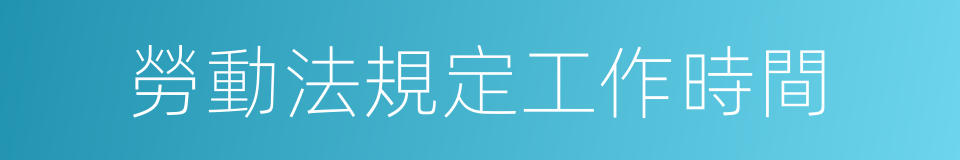 勞動法規定工作時間